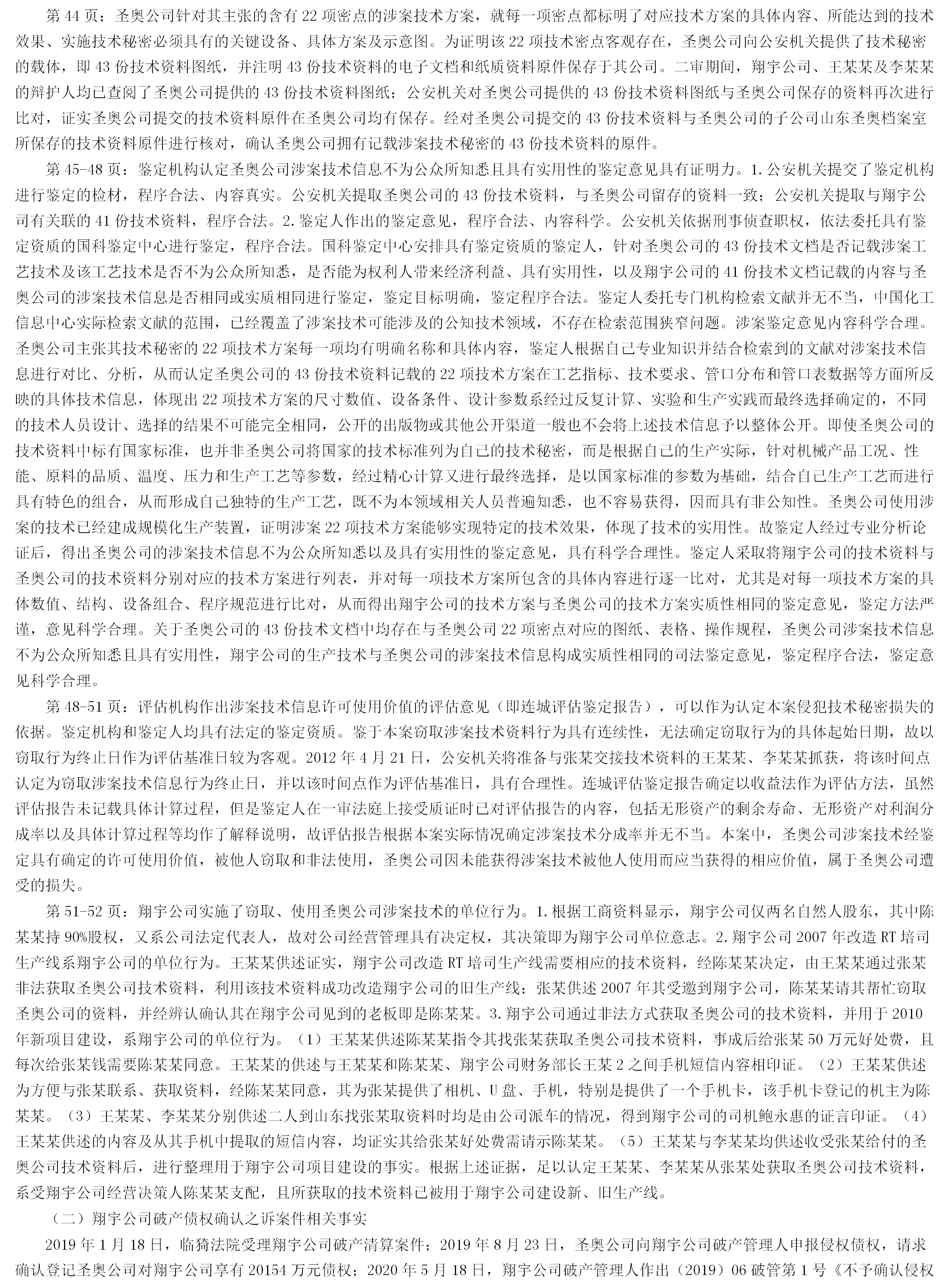 第 44 页：圣奥公司针对其主张的含有 22 项密点的涉案技术方案，就每一项密点都标明了对应技术方案的具体内容、所能达到的技术效果、实施技术秘密必须具有的关键设备、具体方案及示意图。为证明该 22 项技术密点客观存在，圣奥公司向公安机关提供了技术秘密的载体，即 43 份技术资料图纸，并注明 43 份技术资料的电子文档和纸质资料原件保存于其公司。二审期间，翔宇公司、王某某及李某某的辩护人均已查阅了圣奥公司提供的 43 份技术资料图纸；公安机关对圣奥公司提供的 43 份技术资料图纸与圣奥公司保存的资料再次进行比对，证实圣奥公司提交的技术资料原件在圣奥公司均有保存。经对圣奥公司提交的 43 份技术资料与圣奥公司的子公司山东圣奥档案室所保存的技术资料原件进行核对，确认圣奥公司拥有记载涉案技术秘密的 43 份技术资料的原件。

第 45-48 页：鉴定机构认定圣奥公司涉案技术信息不为公众所知悉且具有实用性的鉴定意见具有证明力。1.公安机关提交了鉴定机构进行鉴定的检材，程序合法、内容真实。公安机关提取圣奥公司的 43 份技术资料，与圣奥公司留存的资料一致；公安机关提取与翔宇公司有关联的 41 份技术资料，程序合法。2.鉴定人作出的鉴定意见，程序合法、内容科学。公安机关依据刑事侦查职权，依法委托具有鉴定资质的国科鉴定中心进行鉴定，程序合法。国科鉴定中心安排具有鉴定资质的鉴定人，针对圣奥公司的 43 份技术文档是否记载涉案工艺技术及该工艺技术是否不为公众所知悉，是否能为权利人带来经济利益、具有实用性，以及翔宇公司的 41 份技术文档记载的内容与圣奥公司的涉案技术信息是否相同或实质相同进行鉴定，鉴定目标明确，鉴定程序合法。鉴定人委托专门机构检索文献并无不当，中国化工信息中心实际检索文献的范围，已经覆盖了涉案技术可能涉及的公知技术领域，不存在检索范围狭窄问题。涉案鉴定意见内容科学合理。圣奥公司主张其技术秘密的 22 项技术方案每一项均有明确名称和具体内容，鉴定人根据自己专业知识并结合检索到的文献对涉案技术信息进行对比、分析，从而认定圣奥公司的 43 份技术资料记载的 22 项技术方案在工艺指标、技术要求、管口分布和管口表数据等方面所反映的具体技术信息，体现出 22 项技术方案的尺寸数值、设备条件、设计参数系经过反复计算、实验和生产实践而最终选择确定的，不同的技术人员设计、选择的结果不可能完全相同，公开的出版物或其他公开渠道一般也不会将上述技术信息予以整体公开。即使圣奥公司的技术资料中标有国家标准，也并非圣奥公司将国家的技术标准列为自己的技术秘密，而是根据自己的生产实际，针对机械产品工况、性能、原料的品质、温度、压力和生产工艺等参数，经过精心计算又进行最终选择，是以国家标准的参数为基础，结合自己生产工艺而进行具有特色的组合，从而形成自己独特的生产工艺，既不为本领域相关人员普遍知悉，也不容易获得，因而具有非公知性。圣奥公司使用涉案的技术已经建成规模化生产装置，证明涉案 22 项技术方案能够实现特定的技术效果，体现了技术的实用性。故鉴定人经过专业分析论证后，得出圣奥公司的涉案技术信息不为公众所知悉以及具有实用性的鉴定意见，具有科学合理性。鉴定人采取将翔宇公司的技术资料与圣奥公司的技术资料分别对应的技术方案进行列表，并对每一项技术方案所包含的具体内容进行逐一比对，尤其是对每一项技术方案的具体数值、结构、设备组合、程序规范进行比对，从而得出翔宇公司的技术方案与圣奥公司的技术方案实质性相同的鉴定意见，鉴定方法严谨，意见科学合理。关于圣奥公司的 43 份技术文档中均存在与圣奥公司 22 项密点对应的图纸、表格、操作规程，圣奥公司涉案技术信息不为公众所知悉且具有实用性，翔宇公司的生产技术与圣奥公司的涉案技术信息构成实质性相同的司法鉴定意见，鉴定程序合法，鉴定意见科学合理。

第 48-51 页：评估机构作出涉案技术信息许可使用价值的评估意见（即连城评估鉴定报告），可以作为认定本案侵犯技术秘密损失的依据。鉴定机构和鉴定人均具有法定的鉴定资质。鉴于本案窃取涉案技术资料行为具有连续性，无法确定窃取行为的具体起始日期，故以窃取行为终止日作为评估基准日较为客观。2012 年 4 月 21 日，公安机关将准备与张某交接技术资料的王某某、李某某抓获，将该时间点认定为窃取涉案技术信息行为终止日，并以该时间点作为评估基准日，具有合理性。连城评估鉴定报告确定以收益法作为评估方法，虽然评估报告未记载具体计算过程，但是鉴定人在一审法庭上接受质证时已对评估报告的内容，包括无形资产的剩余寿命、无形资产对利润分成率以及具体计算过程等均作了解释说明，故评估报告根据本案实际情况确定涉案技术分成率并无不当。本案中，圣奥公司涉案技术经鉴定具有确定的许可使用价值，被他人窃取和非法使用，圣奥公司因未能获得涉案技术被他人使用而应当获得的相应价值，属于圣奥公司遭受的损失。

第 51-52 页：翔宇公司实施了窃取、使用圣奥公司涉案技术的单位行为。1.根据工商资料显示，翔宇公司仅两名自然人股东，其中陈某某持 90%股权，又系公司法定代表人，故对公司经营管理具有决定权，其决策即为翔宇公司单位意志。2.翔宇公司 2007 年改造 RT 培司生产线系翔宇公司的单位行为。王某某供述证实，翔宇公司改造 RT 培司生产线需要相应的技术资料，经陈某某决定，由王某某通过张某非法获取圣奥公司技术资料，利用该技术资料成功改造翔宇公司的旧生产线；张某供述 2007 年其受邀到翔宇公司，陈某某请其帮忙窃取圣奥公司的资料，并经辨认确认其在翔宇公司见到的老板即是陈某某。3.翔宇公司通过非法方式获取圣奥公司的技术资料，并用于 2010 年新项目建设，系翔宇公司的单位行为。（1）王某某供述陈某某指令其找张某获取圣奥公司技术资料，事成后给张某 50 万元好处费，且每次给张某钱需要陈某某同意。王某某的供述与王某某和陈某某、翔宇公司财务部长王某 2 之间手机短信内容相印证。（2）王某某供述为方便与张某联系、获取资料，经陈某某同意，其为张某提供了相机、U 盘、手机，特别是提供了一个手机卡，该手机卡登记的机主为陈某某。（3）王某某、李某某分别供述二人到山东找张某取资料时均是由公司派车的情况，得到翔宇公司的司机鲍永惠的证言印证。（4）王某某供述的内容及从其手机中提取的短信内容，均证实其给张某好处费需请示陈某某。（5）王某某与李某某均供述收受张某给付的圣奥公司技术资料后，进行整理用于翔宇公司项目建设的事实。根据上述证据，足以认定王某某、李某某从张某处获取圣奥公司技术资料，系受翔宇公司经营决策人陈某某支配，且所获取的技术资料已被用于翔宇公司建设新、旧生产线。

（二）翔宇公司破产债权确认之诉案件相关事实

2019 年 1 月 18 日，临猗法院受理翔宇公司破产清算案件；2019 年 8 月 23 日，圣奥公司向翔宇公司破产管理人申报侵权债权，请求确认登记圣奥公司对翔宇公司享有 20154 万元债权；2020 年 5 月 18 日，翔宇公司破产管理人作出（2019）06 破管第 1 号《不予确认侵权